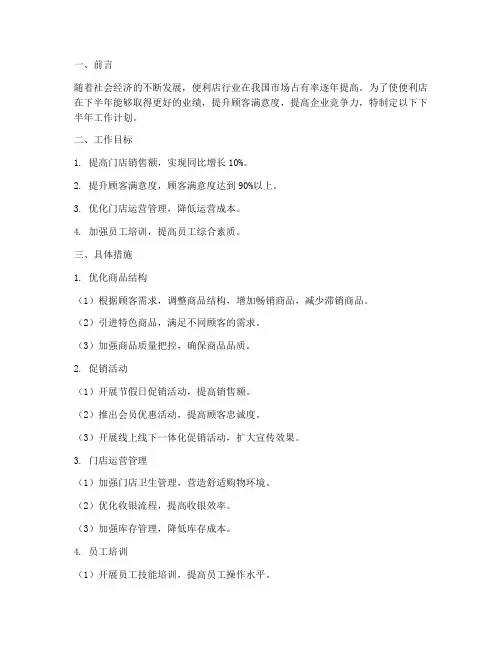 一、前言

随着社会经济的不断发展，便利店行业在我国市场占有率逐年提高。为了使便利店在下半年能够取得更好的业绩，提升顾客满意度，提高企业竞争力，特制定以下下半年工作计划。

二、工作目标

1. 提高门店销售额，实现同比增长 10%。

2. 提升顾客满意度，顾客满意度达到 90%以上。

3. 优化门店运营管理，降低运营成本。

4. 加强员工培训，提高员工综合素质。

三、具体措施

1. 优化商品结构

（1）根据顾客需求，调整商品结构，增加畅销商品，减少滞销商品。

（2）引进特色商品，满足不同顾客的需求。

（3）加强商品质量把控，确保商品品质。

2. 促销活动

（1）开展节假日促销活动，提高销售额。

（2）推出会员优惠活动，提高顾客忠诚度。

（3）开展线上线下一体化促销活动，扩大宣传效果。

3. 门店运营管理

（1）加强门店卫生管理，营造舒适购物环境。

（2）优化收银流程，提高收银效率。

（3）加强库存管理，降低库存成本。

4. 员工培训

（1）开展员工技能培训，提高员工操作水平。